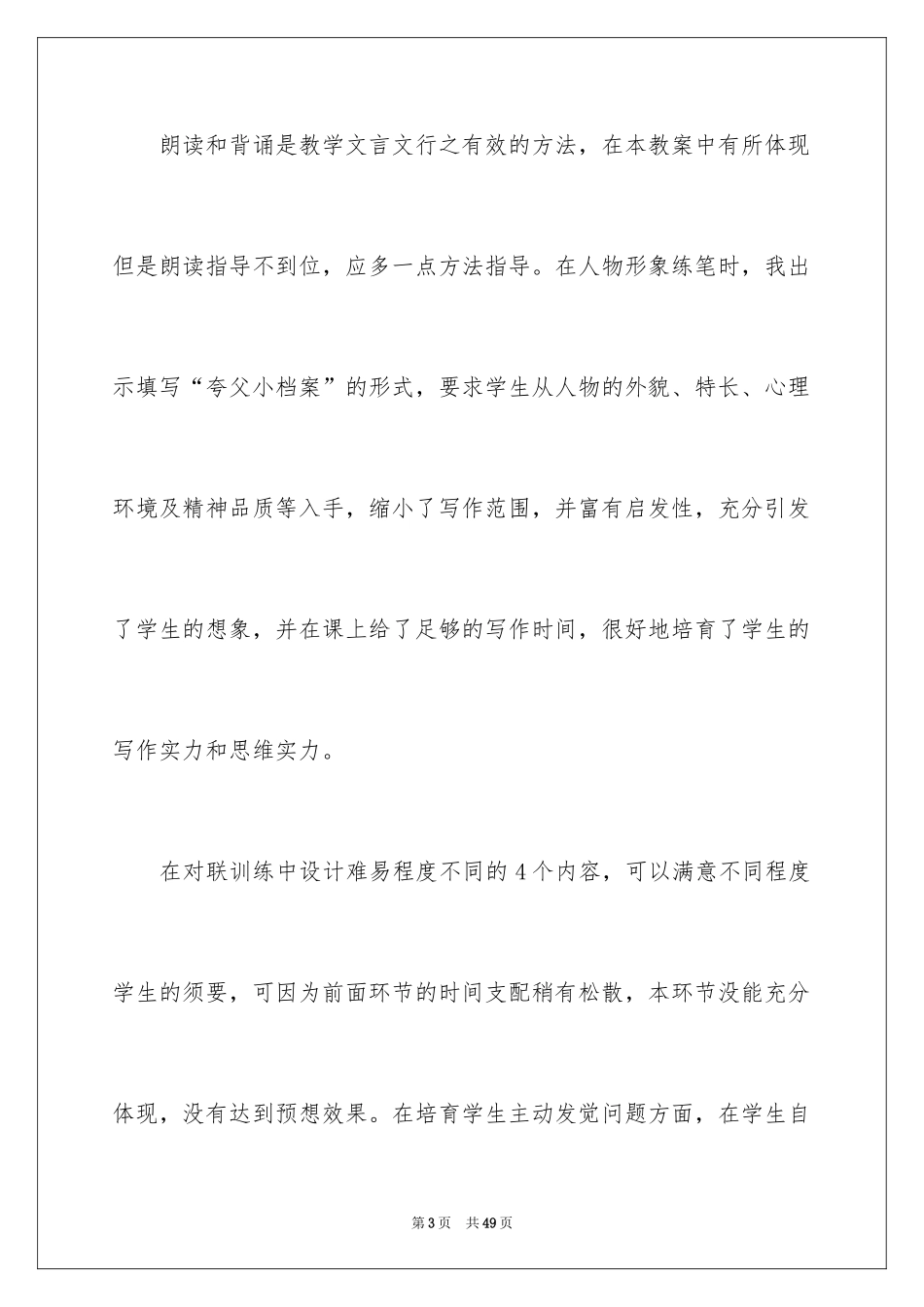 朗读和背诵是教学文言文行之有效的方法，在本教案中有所体现但是朗读指导不到位，应多一点方法指导。在人物形象练笔时，我出示填写“夸父小档案”的形式，要求学生从人物的外貌、特长、心理环境及精神品质等入手，缩小了写作范围，并富有启发性，充分引发了学生的想象，并在课上给了足够的写作时间，很好地培育了学生的写作实力和思维实力。

在对联训练中设计难易程度不同的4个内容，可以满意不同程度学生的须要，可因为前面环节的时间支配稍有松散，本环节没能充分体现，没有达到预想效果。在培育学生主动发觉问题方面，在学生自

第3页 共49页